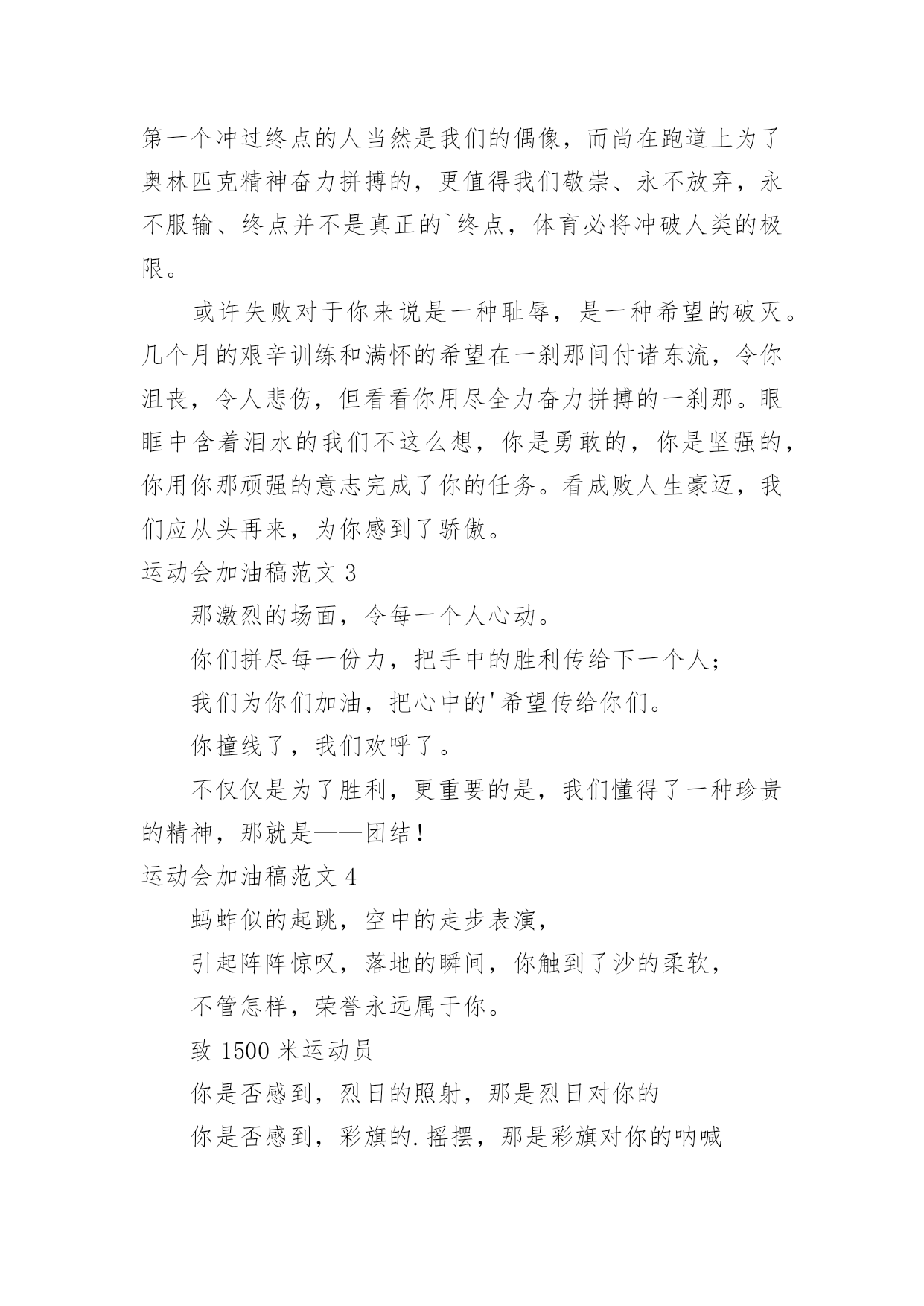 第一个冲过终点的人当然是我们的偶像，而尚在跑道上为了奥林匹克精神奋力拼搏的，更值得我们敬崇、永不放弃，永不服输、终点并不是真正的`终点，体育必将冲破人类的极限。

或许失败对于你来说是一种耻辱，是一种希望的破灭。几个月的艰辛训练和满怀的希望在一刹那间付诸东流，令你沮丧，令人悲伤，但看看你用尽全力奋力拼搏的一刹那。眼眶中含着泪水的我们不这么想，你是勇敢的，你是坚强的，你用你那顽强的意志完成了你的任务。看成败人生豪迈，我们应从头再来，为你感到了骄傲。

运动会加油稿范文 3

那激烈的场面，令每一个人心动。

你们拼尽每一份力，把手中的胜利传给下一个人；

我们为你们加油，把心中的'希望传给你们。

你撞线了，我们欢呼了。

不仅仅是为了胜利，更重要的是，我们懂得了一种珍贵的精神，那就是——团结！

运动会加油稿范文 4

蚂蚱似的起跳，空中的走步表演，

引起阵阵惊叹，落地的瞬间，你触到了沙的柔软，

不管怎样，荣誉永远属于你。

致 1500 米运动员

你是否感到，烈日的照射，那是烈日对你的

你是否感到，彩旗的.摇摆，那是彩旗对你的呐喊